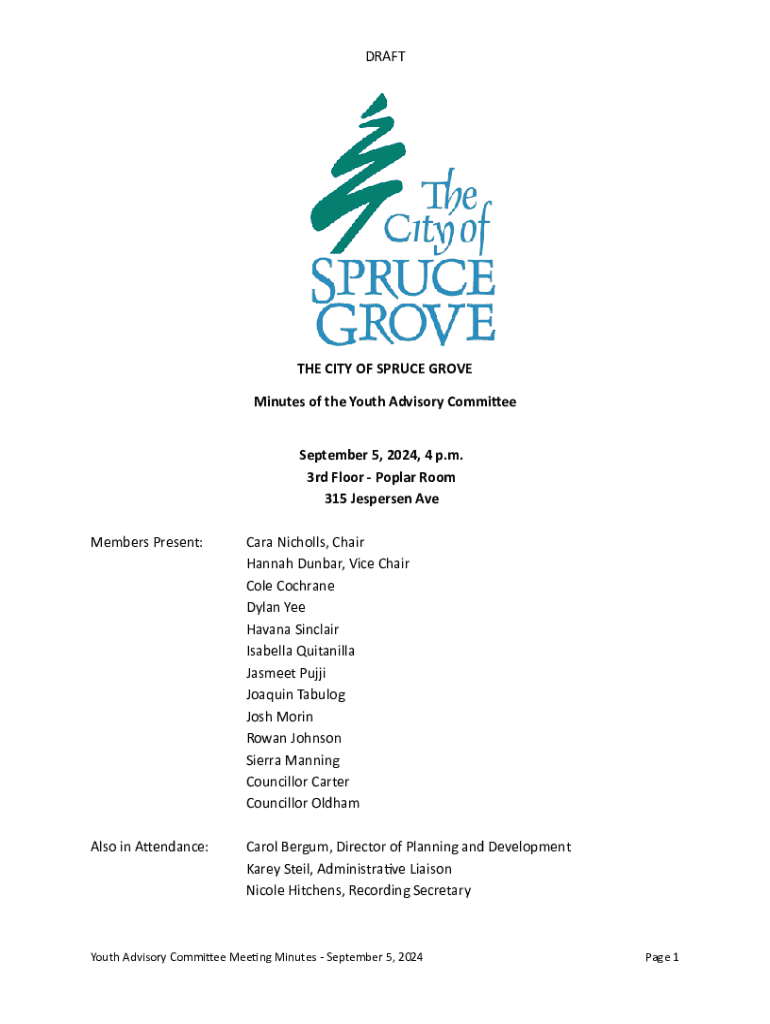 DRAFT

The City of SPRUCE GROVE

THE CITY OF SPRUCE GROVE

Minutes of the Youth Advisory Committee

September 5, 2024, 4 p.m.
3rd Floor - Poplar Room
315 Jespersen Ave

Members Present:

Cara Nicholls, Chair
Hannah Dunbar, Vice Chair
Cole Cochrane
Dylan Yee
Havana Sinclair
Isabella Quitanilla
Jasmeet Pujji
Joaquin Tabulog
Josh Morin
Rowan Johnson
Sierra Manning
Councillor Carter
Councillor Oldham

Also in Attendance:

Carol Bergum, Director of Planning and Development
Karey Steil, Administrative Liaison
Nicole Hitchens, Recording Secretary

Youth Advisory Committee Meeting Minutes - September 5, 2024

Page 1